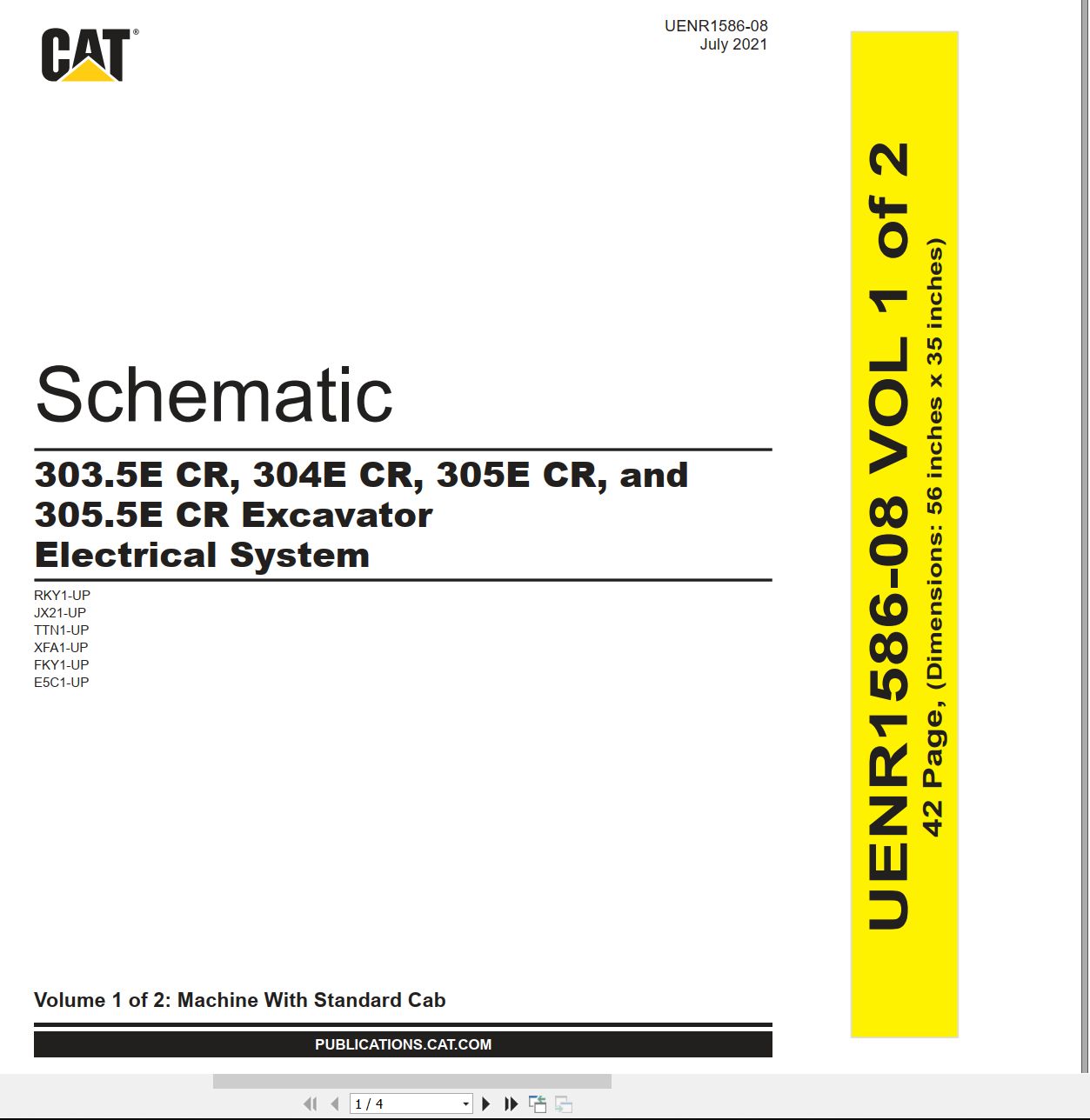 CAT®

UENR1586-08
July 2021

Schematic

303.5E CR, 304E CR, 305E CR, and 305.5E CR Excavator Electrical System

RKY1-UP
JX21-UP
TTN1-UP
XFA1-UP
FKY1-UP
E5C1-UP

Volume 1 of 2: Machine With Standard Cab

PUBLICATIONS.CAT.COM

UENR1586-08 VOL 1 of 2
42 Page, (Dimensions: 56 inches x 35 inches)

1 / 4